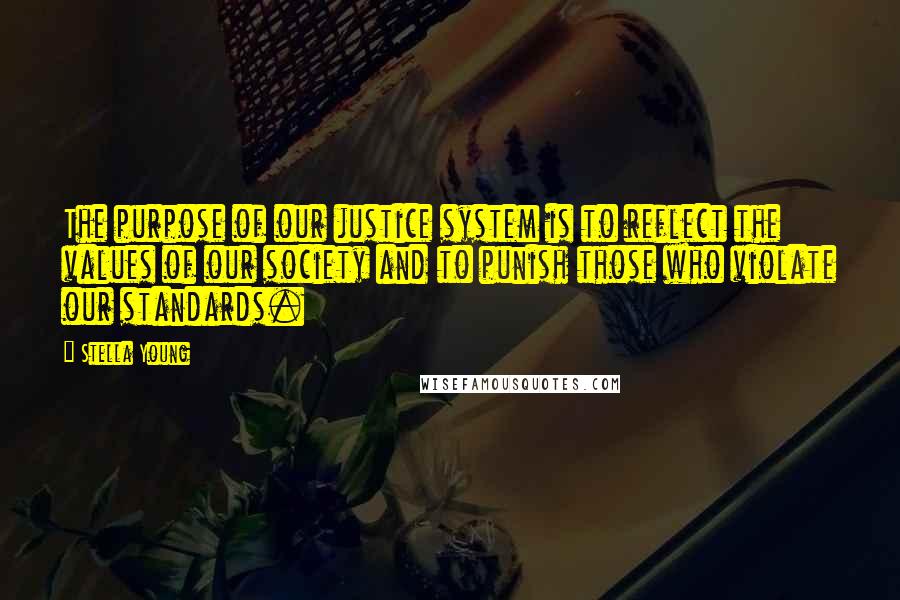 The purpose of our justice system is to reflect the values of our society and to punish those who violate our standards.

Stella Young

WISEFAMOUSQUOTES.COM